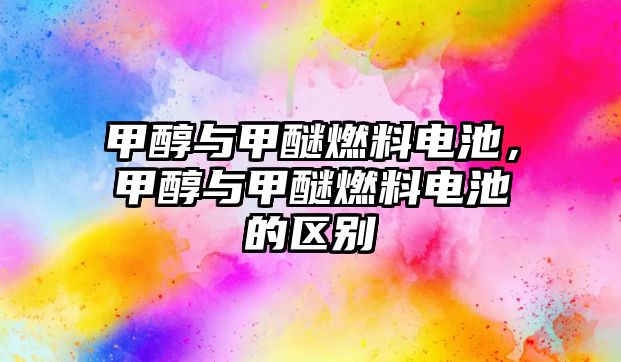 甲醇与甲醚燃料电池，甲醇与甲醚燃料电池的区别